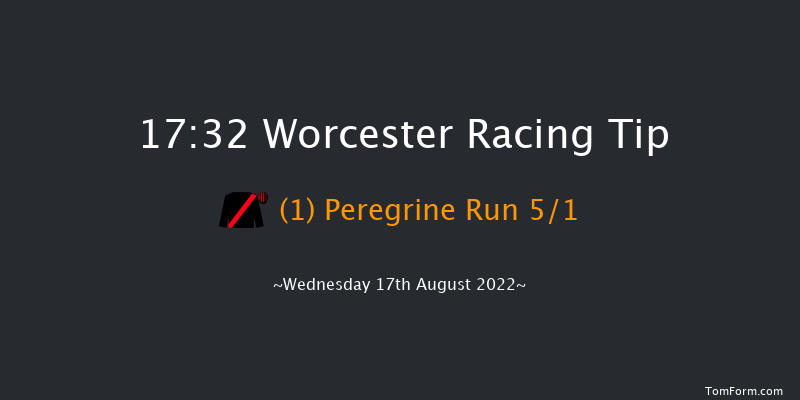 17:32 Worcester Racing Tip

(1) Peregrine Run 5/1

~Wednesday 17th August 2022~

TomForm.com